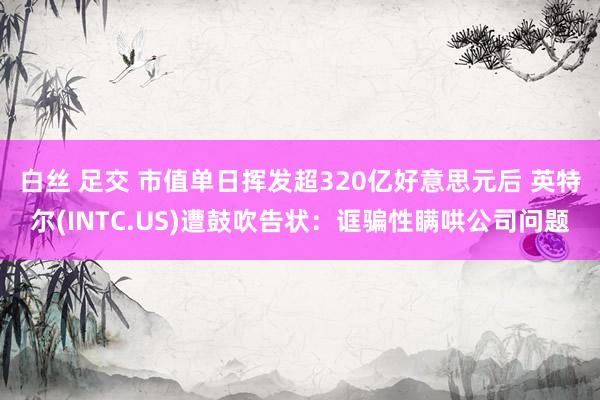 白丝 足交 市值单日挥发超320亿好意思元后 英特尔(INTC.US)遭鼓吹告状：诓骗性瞒哄公司问题